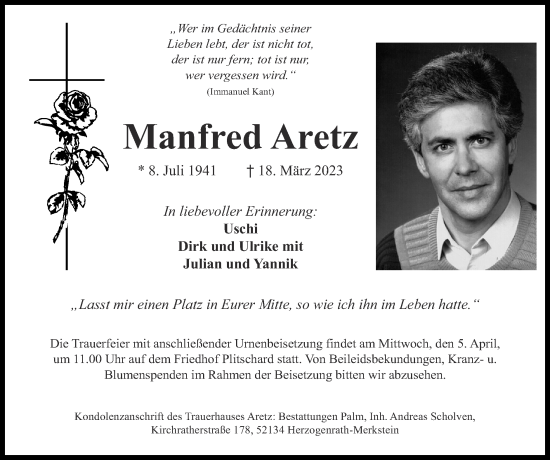 „Wer im Gedächtnis seiner Lieben lebt, der ist nicht tot, der ist nur fern; tot ist nur, wer vergessen wird.“
(Immanuel Kant)

Manfred Aretz

* 8. Juli 1941 † 18. März 2023

In liebevoller Erinnerung:
Uschi
Dirk und Ulrike mit
Julian und Yannik

„Lasst mir einen Platz in Eurer Mitte, so wie ich ihn im Leben hatte.“

Die Trauerfeier mit anschließender Urnenbeisetzung findet am Mittwoch, den 5. April, um 11.00 Uhr auf dem Friedhof Plitschard statt. Von Beileidsbekundungen, Kranz- u. Blumenspenden im Rahmen der Beisetzung bitten wir abzusehen.

Kondolenzanschrift des Trauerhauses Aretz: Bestattungen Palm, Inh. Andreas Scholven, Kirchratherstraße 178, 52134 Herzogenrath-Merkstein